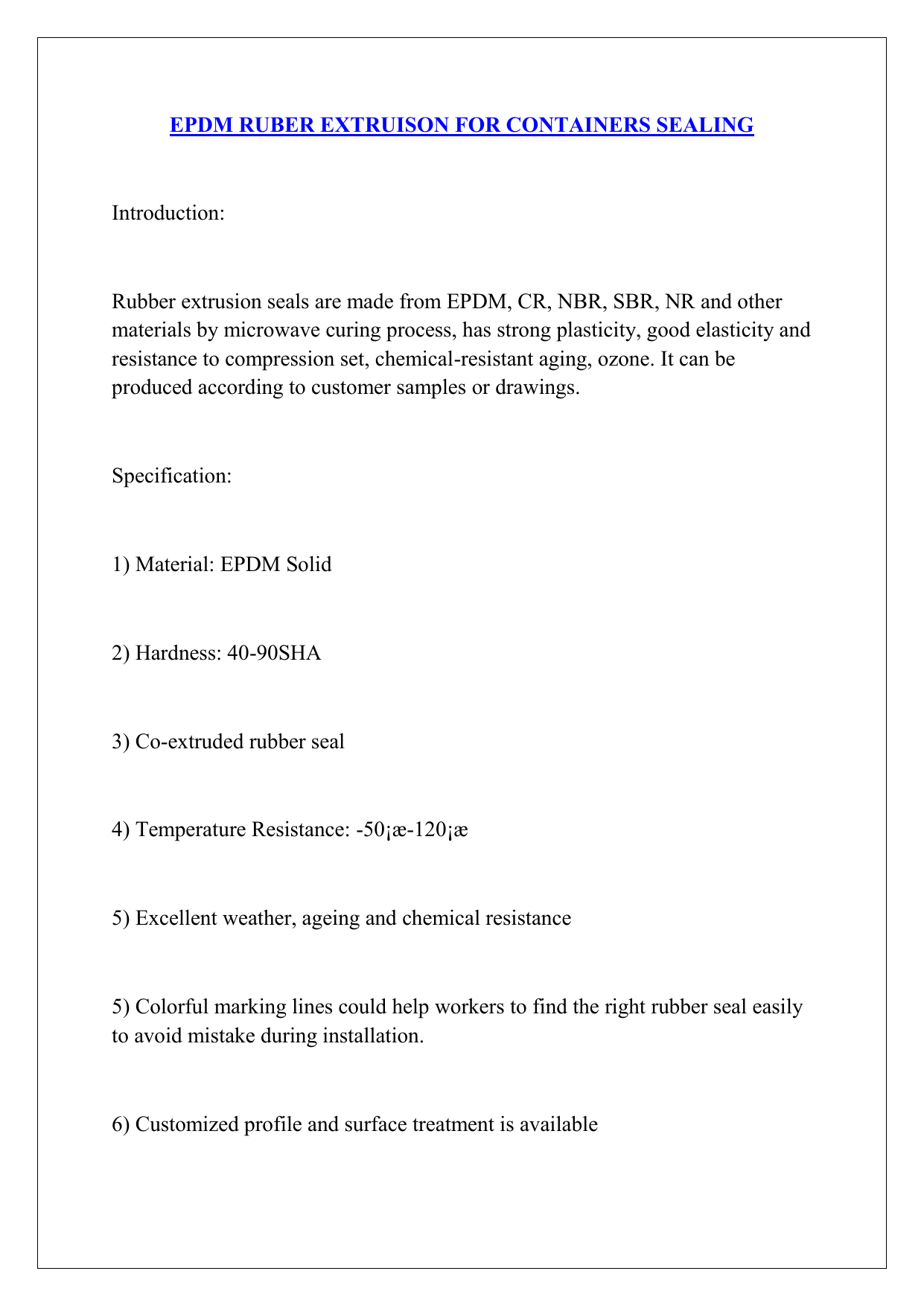 EPDM RUBER EXTRUISON FOR CONTAINERS SEALING

Introduction:

Rubber extrusion seals are made from EPDM, CR, NBR, SBR, NR and other materials by microwave curing process, has strong plasticity, good elasticity and resistance to compression set, chemical-resistant aging, ozone. It can be produced according to customer samples or drawings.

Specification:

1) Material: EPDM Solid

2) Hardness: 40-90SHA

3) Co-extruded rubber seal

4) Temperature Resistance: -50¡æ-120¡æ

5) Excellent weather, ageing and chemical resistance

5) Colorful marking lines could help workers to find the right rubber seal easily to avoid mistake during installation.

6) Customized profile and surface treatment is available